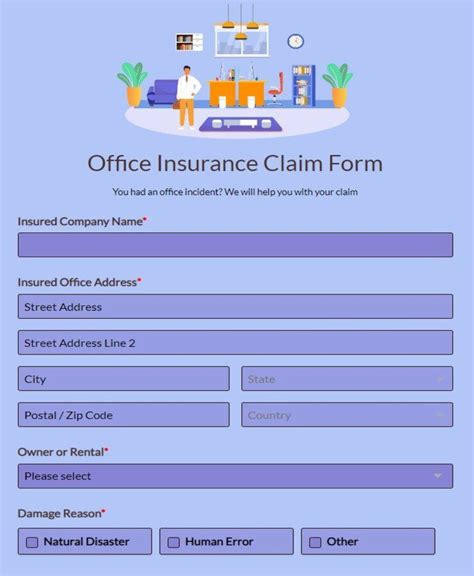 Office Insurance Claim Form

You had an office incident? We will help you with your claim

Insured Company Name*

Insured Office Address*

Street Address

Street Address Line 2

City

State

Postal / Zip Code

Country

Owner or Rental*

Please select

Damage Reason*

Natural Disaster

Human Error

Other